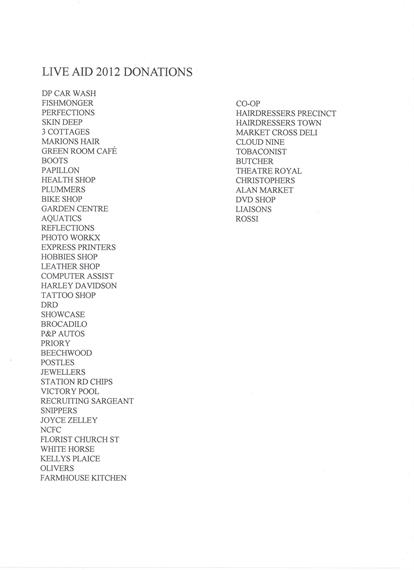 LIVE AID 2012 DONATIONS

DP CAR WASH
FISHMONGER
PERFECTIONS
SKIN DEEP
3 COTTAGES
MARIONS HAIR
GREEN ROOM CAFÉ
BOOTS
PAPILLON
HEALTH SHOP
PLUMMERS
BIKE SHOP
GARDEN CENTRE
AQUATICS
REFLECTIONS
PHOTO WORKX
EXPRESS PRINTERS
HOBBIES SHOP
LEATHER SHOP
COMPUTER ASSIST
HARLEY DAVIDSON
TATTOO SHOP
DRD
SHOWCASE
BROCADILO
P&P AUTOS
PRIORY
BEECHWOOD
POSTLES
JEWELLERS
STATION RD CHIPS
VICTORY POOL
RECRUITING SARGEANT
SNIPPERS
JOYCE ZELLEY
NCFC
FLORIST CHURCH ST
WHITE HORSE
KELLYS PLAICE
OLIVERS
FARMHOUSE KITCHEN

CO-OP
HAIRDRESSERS PRECINCT
HAIRDRESSERS TOWN
MARKET CROSS DELI
CLOUD NINE
TOBACONIST
BUTCHER
THEATRE ROYAL
CHRISTOPHERS
ALAN MARKET
DVD SHOP
LIAISONS
ROSSI